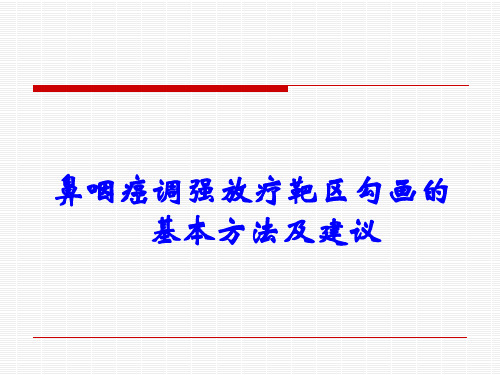 鼻咽癌调强放疗靶区勾画的基本方法及建议